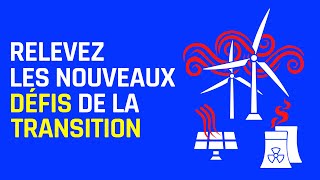 RELEVEZ LES NOUVEAUX DÉFIS DE LA TRANSITION